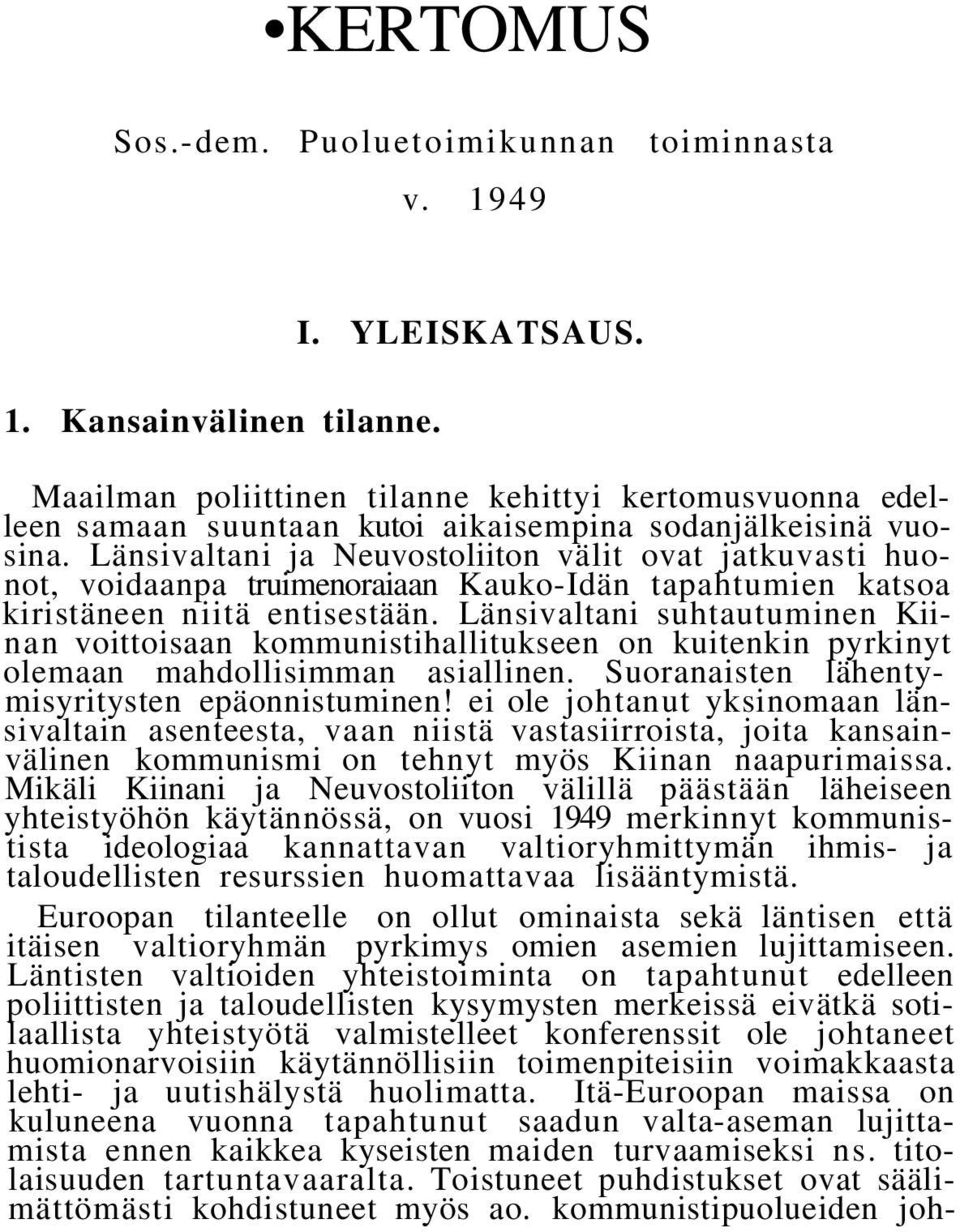 •KERTOMUS

Sos.-dem. Puoluetoimikunnan toiminnasta v. 1949

I. YLEISKATSAUS.

1. Kansainvälinen tilanne.

Maailman poliittinen tilanne kehittyi kertomusvuonna edelleen samaan suuntaan kutoi aikaisempina sodanjälkeisinä vuosina. Länsivaltani ja Neuvostoliiton välit ovat jatkuvasti huonot, voidaanpa truimenoraiaan Kauko-Idän tapahtumien katsoa kiristäneen niitä entisestään. Länsivaltani suhtautuminen Kiinan voittoisaan kommunistihallitukseen on kuitenkin pyrkinyt olemaan mahdollisimman asiallinen. Suoranaisten lähentymisyritysten epäonnistuminen! ei ole johtanut yksinomaan länsivaltain asenteesta, vaan niistä vastasiirroista, joita kansainvälinen kommunismi on tehnyt myös Kiinan naapurimaissa. Mikäli Kiinani ja Neuvostoliiton välillä päästään läheiseen yhteistyöhön käytännössä, on vuosi 1949 merkinnyt kommunistista ideologiaa kannattavan valtioryhmittymän ihmis- ja taloudellisten resurssien huomattavaa lisääntymistä.

Euroopan tilanteelle on ollut ominaista sekä läntisen että itäisen valtioryhmän pyrkimys omien asemien lujittamiseen. Läntisten valtioiden yhteistoiminta on tapahtunut edelleen poliittisten ja taloudellisten kysymysten merkeissä eivätkä sotilaallista yhteistyötä valmistelleet konferenssit ole johtaneet huomionarvoisiin käytännöllisiin toimenpiteisiin voimakkaasta lehti- ja uutishälystä huolimatta. Itä-Euroopan maissa on kuluneena vuonna tapahtunut saadun valta-aseman lujittamista ennen kaikkea kyseisten maiden turvaamiseksi ns. titolaisuuden tartuntavaaralta. Toistuneet puhdistukset ovat säälimättömästi kohdistuneet myös ao. kommunistipuolueiden joh-